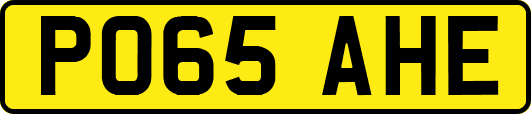 PO65 AHE